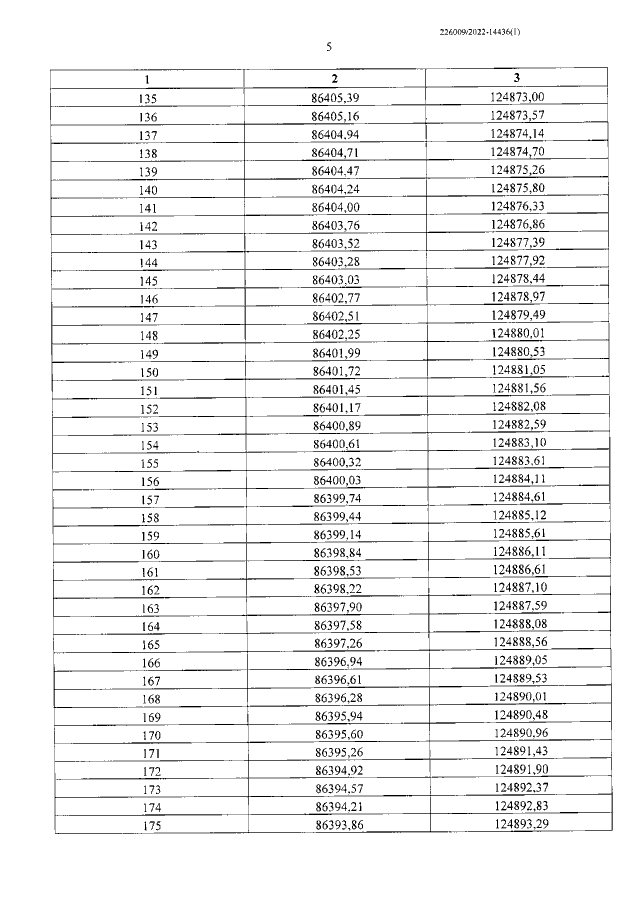 226009/2022-14436(1)

5

| 1 | 2 | 3 |
|---|---|---|
| 135 | 86405,39 | 124873,00 |
| 136 | 86405,16 | 124873,57 |
| 137 | 86404,94 | 124874,14 |
| 138 | 86404,71 | 124874,70 |
| 139 | 86404,47 | 124875,26 |
| 140 | 86404,24 | 124875,80 |
| 141 | 86404,00 | 124876,33 |
| 142 | 86403,76 | 124876,86 |
| 143 | 86403,52 | 124877,39 |
| 144 | 86403,28 | 124877,92 |
| 145 | 86403,03 | 124878,44 |
| 146 | 86402,77 | 124878,97 |
| 147 | 86402,51 | 124879,49 |
| 148 | 86402,25 | 124880,01 |
| 149 | 86401,99 | 124880,53 |
| 150 | 86401,72 | 124881,05 |
| 151 | 86401,45 | 124881,56 |
| 152 | 86401,17 | 124882,08 |
| 153 | 86400,89 | 124882,59 |
| 154 | 86400,61 | 124883,10 |
| 155 | 86400,32 | 124883,61 |
| 156 | 86400,03 | 124884,11 |
| 157 | 86399,74 | 124884,61 |
| 158 | 86399,44 | 124885,12 |
| 159 | 86399,14 | 124885,61 |
| 160 | 86398,84 | 124886,11 |
| 161 | 86398,53 | 124886,61 |
| 162 | 86398,22 | 124887,10 |
| 163 | 86397,90 | 124887,59 |
| 164 | 86397,58 | 124888,08 |
| 165 | 86397,26 | 124888,56 |
| 166 | 86396,94 | 124889,05 |
| 167 | 86396,61 | 124889,53 |
| 168 | 86396,28 | 124890,01 |
| 169 | 86395,94 | 124890,48 |
| 170 | 86395,60 | 124890,96 |
| 171 | 86395,26 | 124891,43 |
| 172 | 86394,92 | 124891,90 |
| 173 | 86394,57 | 124892,37 |
| 174 | 86394,21 | 124892,83 |
| 175 | 86393,86 | 124893,29 |